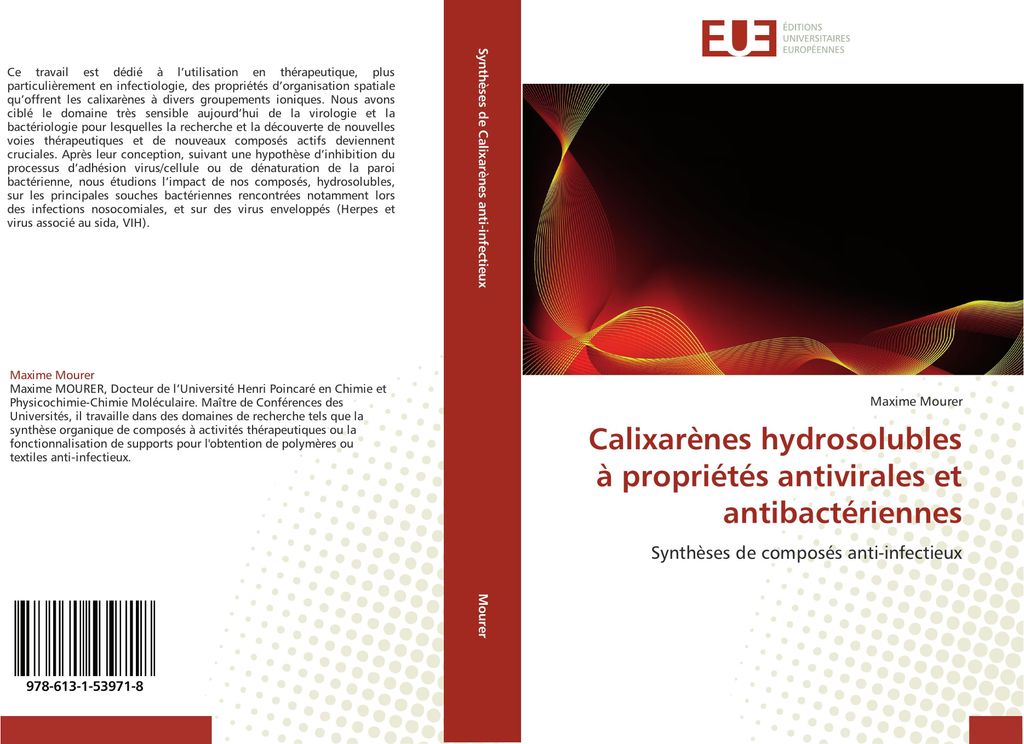 Ce travail est dédié à l'utilisation en thérapeutique, plus particulièrement en infectiologie, des propriétés d'organisation spatiale qu'offrent les calixarènes à divers groupements ioniques. Nous avons ciblé le domaine très sensible aujourd'hui de la virologie et la bactériologie pour lesquelles la recherche et la découverte de nouvelles voies thérapeutiques et de nouveaux composés actifs deviennent cruciales. Après leur conception, suivant une hypothèse d'inhibition du processus d'adhésion virus/cellule ou de dénaturation de la paroi bactérienne, nous étudions l'impact de nos composés, hydrosolubles, sur les principales souches bactériennes rencontrées notamment lors des infections nosocomiales, et sur des virus enveloppés (Herpes et virus associé au sida, VIH).

Maxime Mourer
Maxime MOURER, Docteur de l'Université Henri Poincaré en Chimie et Physicochimie-Chimie Moléculaire. Maître de Conférences des Universités, il travaille dans des domaines de recherche tels que la synthèse organique de composés à activités thérapeutiques ou la fonctionnalisation de supports pour l'obtention de polymères ou textiles anti-infectieux.

978-613-1-53971-8

Synthèses de Calixarènes anti-infectieux

Mourer

EUE
ÉDITIONS
UNIVERSITAIRES
EUROPÉENNES

Maxime Mourer

Calixarènes hydrosolubles à propriétés antivirales et antibactériennes

Synthèses de composés anti-infectieux